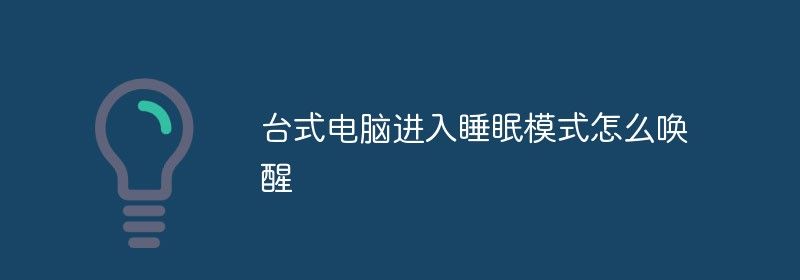 台式电脑进入睡眠模式怎么唤醒